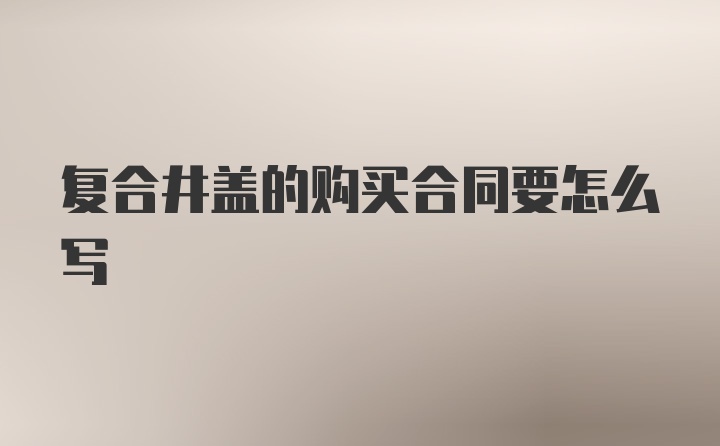 复合井盖的购买合同要怎么写